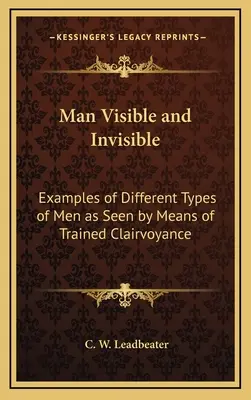 —KESSINGER'S LEGACY REPRINTS—

Man Visible and Invisible

Examples of Different Types of Men as Seen by Means of Trained Clairvoyance

C. W. Leadbeater